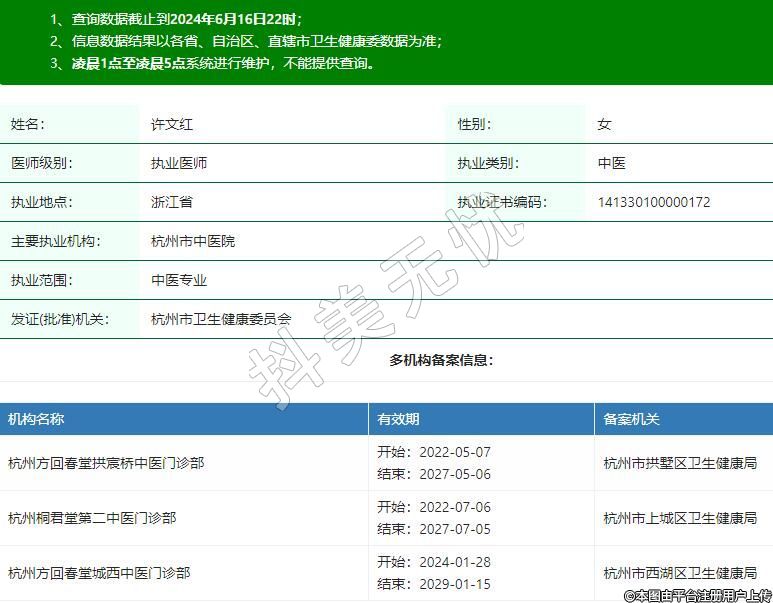 1、查询数据截止到2024年6月16日22时；
2、信息数据结果以各省、自治区、直辖市卫生健康委数据为准；
3、凌晨1点至凌晨5点系统进行维护，不能提供查询。

| 姓名： | 许文红 | 性别： | 女 |
|---|---|---|---|
| 医师级别： | 执业医师 | 执业类别： | 中医 |
| 执业地点： | 浙江省 | 执业证书编码： | 141330100000172 |
| 主要执业机构： | 杭州市中医院 | | |
| 执业范围： | 中医专业 | | |
| 发证(批准)机关： | 杭州市卫生健康委员会 | | |

抖美无忧

多机构备案信息：

| 机构名称 | 有效期 | 备案机关 |
|---|---|---|
| 杭州方回春堂拱宸桥中医门诊部 | 开始：2022-05-07 结束：2027-05-06 | 杭州市拱墅区卫生健康局 |
| 杭州桐君堂第二中医门诊部 | 开始：2022-07-06 结束：2027-07-05 | 杭州市上城区卫生健康局 |
| 杭州方回春堂城西中医门诊部 | 开始：2024-01-28 结束：2029-01-15 | 杭州市西湖区卫生健康局 |

©本图由平台注册用户上传